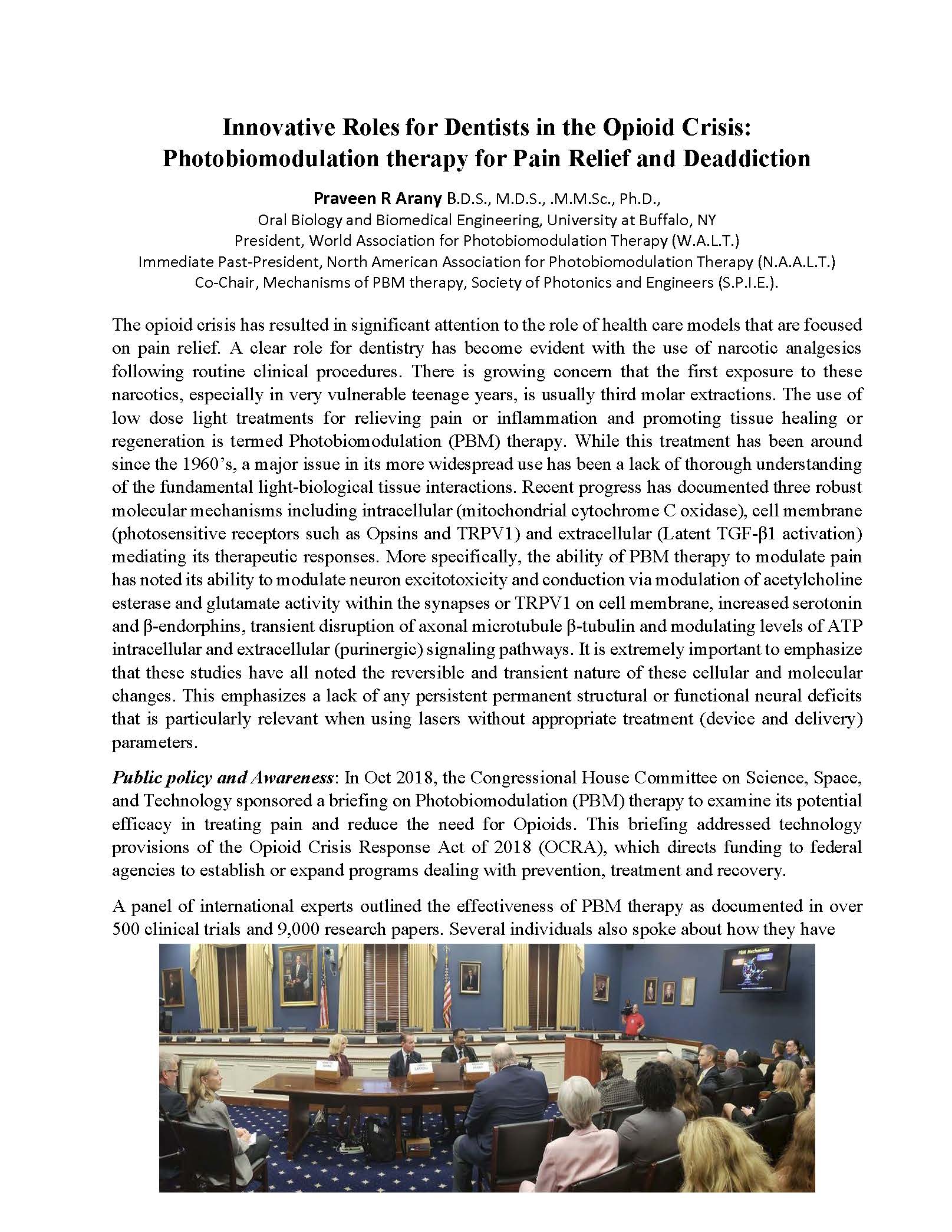 Innovative Roles for Dentists in the Opioid Crisis: Photobiomodulation therapy for Pain Relief and Deaddiction

Praveen R Arany B.D.S., M.D.S., .M.M.Sc., Ph.D.,
Oral Biology and Biomedical Engineering, University at Buffalo, NY
President, World Association for Photobiomodulation Therapy (W.A.L.T.)
Immediate Past-President, North American Association for Photobiomodulation Therapy (N.A.A.L.T.)
Co-Chair, Mechanisms of PBM therapy, Society of Photonics and Engineers (S.P.I.E.).

The opioid crisis has resulted in significant attention to the role of health care models that are focused on pain relief. A clear role for dentistry has become evident with the use of narcotic analgesics following routine clinical procedures. There is growing concern that the first exposure to these narcotics, especially in very vulnerable teenage years, is usually third molar extractions. The use of low dose light treatments for relieving pain or inflammation and promoting tissue healing or regeneration is termed Photobiomodulation (PBM) therapy. While this treatment has been around since the 1960's, a major issue in its more widespread use has been a lack of thorough understanding of the fundamental light-biological tissue interactions. Recent progress has documented three robust molecular mechanisms including intracellular (mitochondrial cytochrome C oxidase), cell membrane (photosensitive receptors such as Opsins and TRPV1) and extracellular (Latent TGF-β1 activation) mediating its therapeutic responses. More specifically, the ability of PBM therapy to modulate pain has noted its ability to modulate neuron excitotoxicity and conduction via modulation of acetylcholine esterase and glutamate activity within the synapses or TRPV1 on cell membrane, increased serotonin and β-endorphins, transient disruption of axonal microtubule β-tubulin and modulating levels of ATP intracellular and extracellular (purinergic) signaling pathways. It is extremely important to emphasize that these studies have all noted the reversible and transient nature of these cellular and molecular changes. This emphasizes a lack of any persistent permanent structural or functional neural deficits that is particularly relevant when using lasers without appropriate treatment (device and delivery) parameters.

Public policy and Awareness: In Oct 2018, the Congressional House Committee on Science, Space, and Technology sponsored a briefing on Photobiomodulation (PBM) therapy to examine its potential efficacy in treating pain and reduce the need for Opioids. This briefing addressed technology provisions of the Opioid Crisis Response Act of 2018 (OCRA), which directs funding to federal agencies to establish or expand programs dealing with prevention, treatment and recovery.

A panel of international experts outlined the effectiveness of PBM therapy as documented in over 500 clinical trials and 9,000 research papers. Several individuals also spoke about how they have

PBM Mechanisms